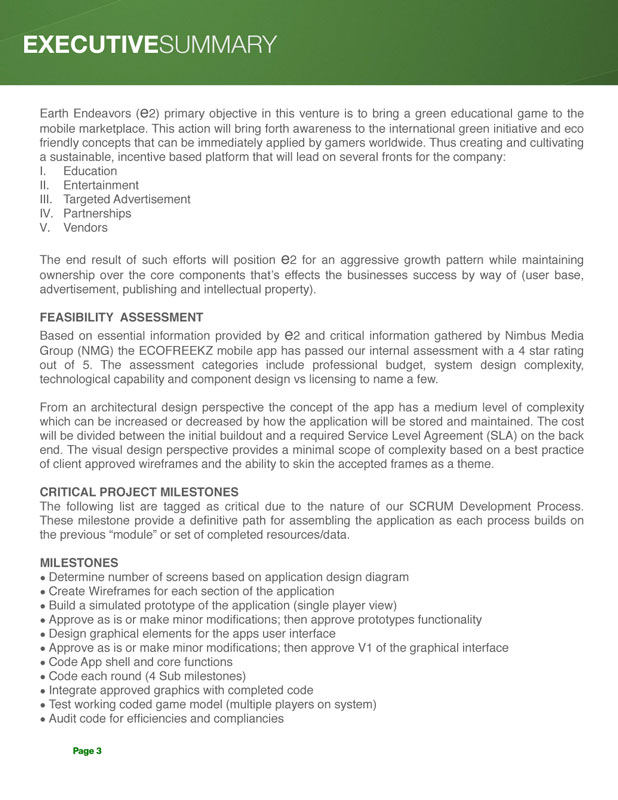 EXECUTIVESUMMARY

Earth Endeavors (e2) primary objective in this venture is to bring a green educational game to the mobile marketplace. This action will bring forth awareness to the international green initiative and eco friendly concepts that can be immediately applied by gamers worldwide. Thus creating and cultivating a sustainable, incentive based platform that will lead on several fronts for the company:
I. Education
II. Entertainment
III. Targeted Advertisement
IV. Partnerships
V. Vendors

The end result of such efforts will position e2 for an aggressive growth pattern while maintaining ownership over the core components that's effects the businesses success by way of (user base, advertisement, publishing and intellectual property).

FEASIBILITY ASSESSMENT
Based on essential information provided by e2 and critical information gathered by Nimbus Media Group (NMG) the ECOFREEKZ mobile app has passed our internal assessment with a 4 star rating out of 5. The assessment categories include professional budget, system design complexity, technological capability and component design vs licensing to name a few.

From an architectural design perspective the concept of the app has a medium level of complexity which can be increased or decreased by how the application will be stored and maintained. The cost will be divided between the initial buildout and a required Service Level Agreement (SLA) on the back end. The visual design perspective provides a minimal scope of complexity based on a best practice of client approved wireframes and the ability to skin the accepted frames as a theme.

CRITICAL PROJECT MILESTONES
The following list are tagged as critical due to the nature of our SCRUM Development Process. These milestone provide a definitive path for assembling the application as each process builds on the previous "module" or set of completed resources/data.

MILESTONES
• Determine number of screens based on application design diagram
• Create Wireframes for each section of the application
• Build a simulated prototype of the application (single player view)
• Approve as is or make minor modifications; then approve prototypes functionality
• Design graphical elements for the apps user interface
• Approve as is or make minor modifications; then approve V1 of the graphical interface
• Code App shell and core functions
• Code each round (4 Sub milestones)
• Integrate approved graphics with completed code
• Test working coded game model (multiple players on system)
• Audit code for efficiencies and compliancies

Page 3